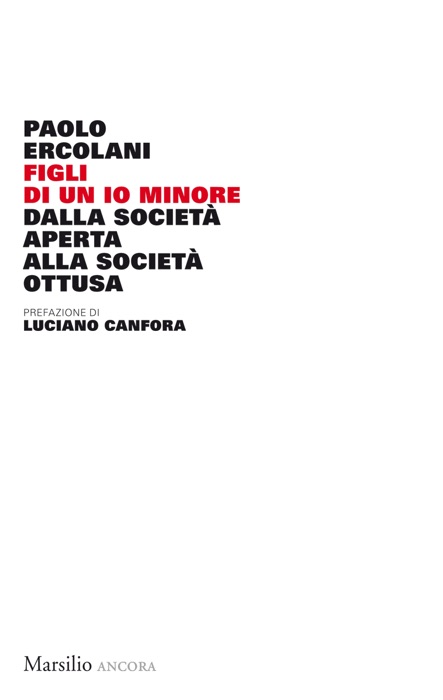 PAOLO
ERCOLANI
FIGLI
DI UN IO MINORE
DALLA SOCIETÀ
APERTA
ALLA SOCIETÀ
OTTUSA

PREFAZIONE DI
LUCIANO CANFORA

Marsilio ANCORA